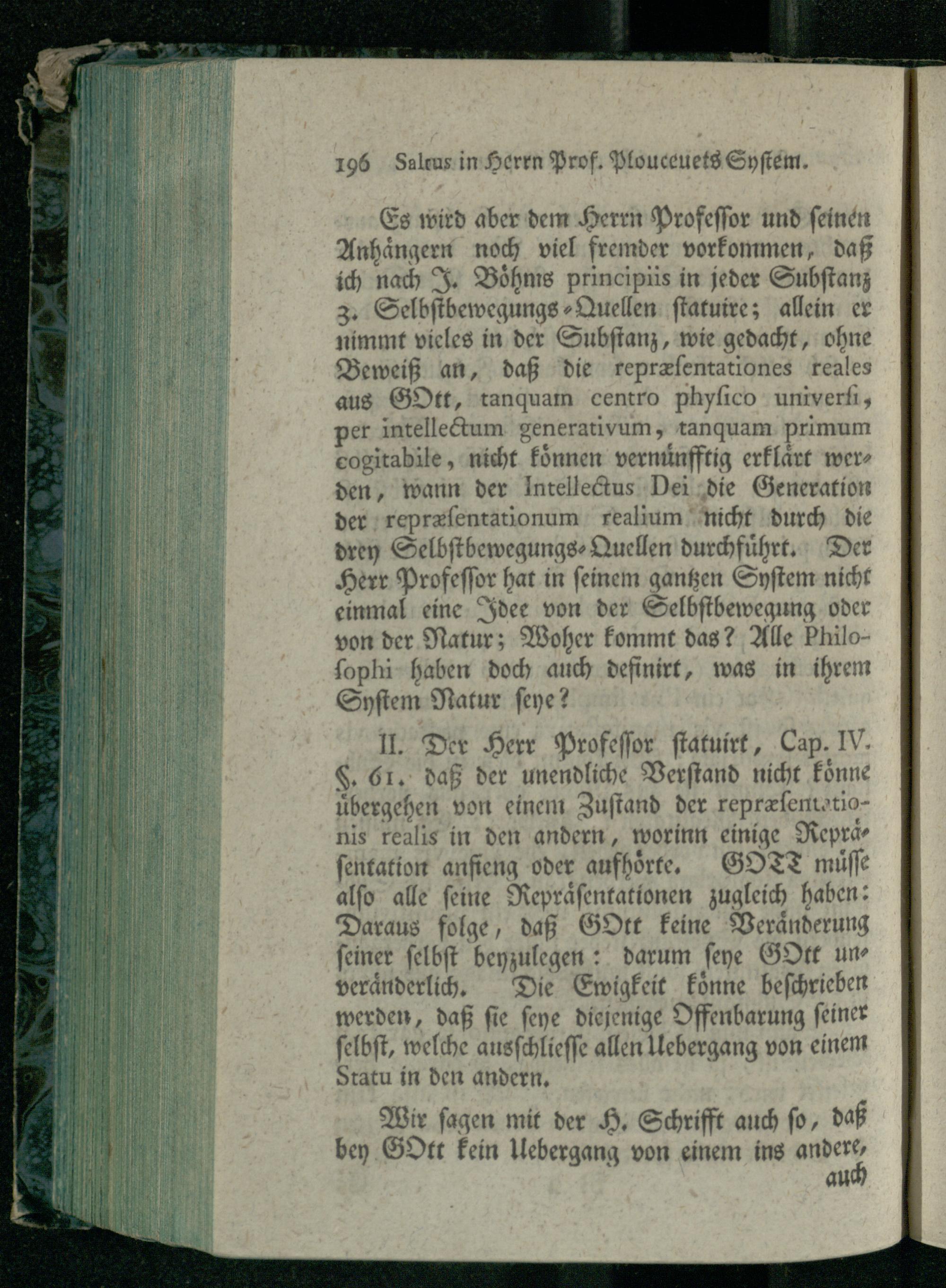 196 Saltus in Herrn Prof. Ploucquets System.

Es wird aber dem Herrn Professor und seinen Anhängern noch viel fremder vorkommen, daß ich nach J. Böhms principiis in jeder Substanz 3. Selbstbewegungs-Quellen statuire; allein er nimmt vieles in der Substanz, wie gedacht, ohne Beweiß an, daß die repræsentationes reales aus GOtt, tanquam centro physico universi, per intellectum generativum, tanquam primum cogitabile, nicht können vernünfftig erklärt werden, wann der Intellectus Dei die Generation der repræsentationum realium nicht durch die drey Selbstbewegungs-Quellen durchführt. Der Herr Professor hat in seinem gantzen System nicht einmal eine Idee von der Selbstbewegung oder von der Natur; Woher kommt das? Alle Philosophi haben doch auch definirt, was in ihrem System Natur seye?

II. Der Herr Professor statuirt, Cap. IV. §. 61. daß der unendliche Verstand nicht könne übergehen von einem Zustand der repræsentationis realis in den andern, worinn einige Repräsentation anfieng oder aufhörte. GOTT müsse also alle seine Repräsentationen zugleich haben: Daraus folge, daß GOtt keine Veränderung seiner selbst beyzulegen: darum seye GOtt unveränderlich. Die Ewigkeit könne beschrieben werden, daß sie seye diejenige Offenbarung seiner selbst, welche ausschliesse allen Uebergang von einem Statu in den andern.

Wir sagen mit der H. Schrifft auch so, daß bey GOtt kein Uebergang von einem ins andere, auch